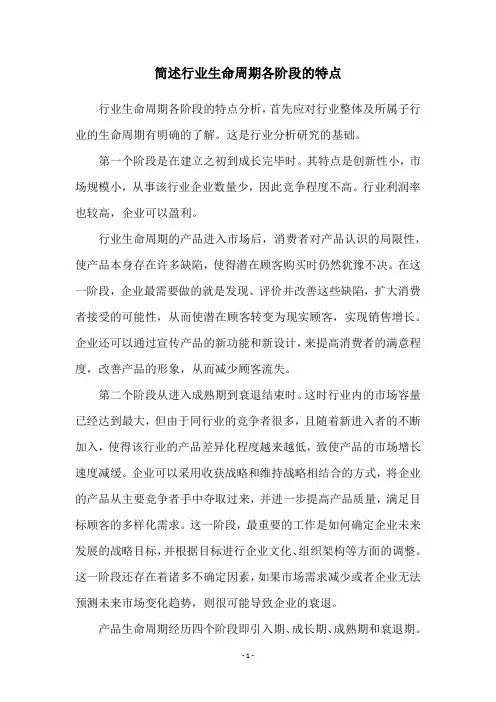 简述行业生命周期各阶段的特点

行业生命周期各阶段的特点分析，首先应对行业整体及所属子行业的生命周期有明确的了解。这是行业分析研究的基础。

第一个阶段是在建立之初到成长完毕时。其特点是创新性小，市场规模小，从事该行业企业数量少，因此竞争程度不高。行业利润率也较高，企业可以盈利。

行业生命周期的产品进入市场后，消费者对产品认识的局限性，使产品本身存在许多缺陷，使得潜在顾客购买时仍然犹豫不决。在这一阶段，企业最需要做的就是发现、评价并改善这些缺陷，扩大消费者接受的可能性，从而使潜在顾客转变为现实顾客，实现销售增长。企业还可以通过宣传产品的新功能和新设计，来提高消费者的满意程度，改善产品的形象，从而减少顾客流失。

第二个阶段从进入成熟期到衰退结束时。这时行业内的市场容量已经达到最大，但由于同行业的竞争者很多，且随着新进入者的不断加入，使得该行业的产品差异化程度越来越低，致使产品的市场增长速度减缓。企业可以采用收获战略和维持战略相结合的方式，将企业的产品从主要竞争者手中夺取过来，并进一步提高产品质量，满足目标顾客的多样化需求。这一阶段，最重要的工作是如何确定企业未来发展的战略目标，并根据目标进行企业文化、组织架构等方面的调整。这一阶段还存在着诸多不确定因素，如果市场需求减少或者企业无法预测未来市场变化趋势，则很可能导致企业的衰退。

产品生命周期经历四个阶段即引入期、成长期、成熟期和衰退期。

- 1 -